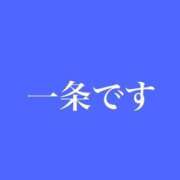 一条です